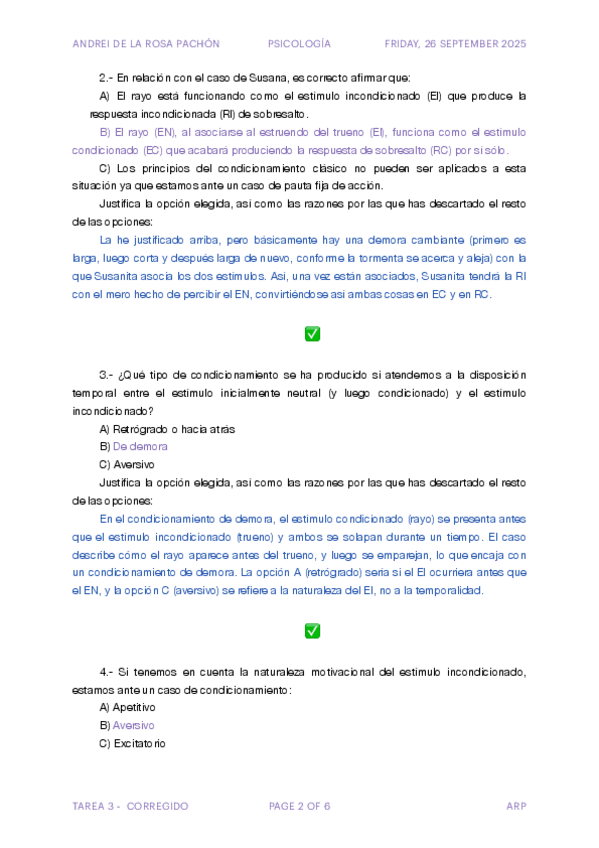 ANDREI DE LA ROSA PACHÓN PSICOLOGÍA FRIDAY, 26 SEPTEMBER 2025

2.- En relación con el caso de Susana, es correcto afirmar que:

A) El rayo está funcionando como el estímulo incondicionado (EI) que produce la respuesta incondicionada (RI) de sobresalto.

B) El rayo (EN), al asociarse al estruendo del trueno (EI), funciona como el estímulo condicionado (EC) que acabará produciendo la respuesta de sobresalto (RC) por sí sólo.

C) Los principios del condicionamiento clásico no pueden ser aplicados a esta situación ya que estamos ante un caso de pauta fija de acción.

Justifica la opción elegida, así como las razones por las que has descartado el resto de las opciones:

La he justificado arriba, pero básicamente hay una demora cambiante (primero es larga, luego corta y después larga de nuevo, conforme la tormenta se acerca y aleja) con la que Susanita asocia los dos estímulos. Así, una vez están asociados, Susanita tendrá la RI con el mero hecho de percibir el EN, convirtiéndose así ambas cosas en EC y en RC.

✅

3.- ¿Qué tipo de condicionamiento se ha producido si atendemos a la disposición temporal entre el estímulo inicialmente neutral (y luego condicionado) y el estímulo incondicionado?

A) Retrógrado o hacia atrás

B) De demora

C) Aversivo

Justifica la opción elegida, así como las razones por las que has descartado el resto de las opciones:

En el condicionamiento de demora, el estímulo condicionado (rayo) se presenta antes que el estímulo incondicionado (trueno) y ambos se solapan durante un tiempo. El caso describe cómo el rayo aparece antes del trueno, y luego se emparejan, lo que encaja con un condicionamiento de demora. La opción A (retrógrado) sería si el EI ocurriera antes que el EN, y la opción C (aversivo) se refiere a la naturaleza del EI, no a la temporalidad.

✅

4.- Si tenemos en cuenta la naturaleza motivacional del estímulo incondicionado, estamos ante un caso de condicionamiento:

A) Apetitivo

B) Aversivo

C) Excitatorio

TAREA 3 - CORREGIDO PAGE 2 OF 6 ARP